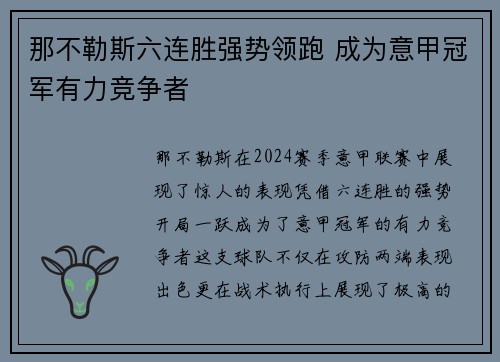 那不勒斯六连胜强势领跑 成为意甲冠军有力竞争者

那不勒斯在2024赛季意甲联赛中展现了惊人的表现凭借六连胜的强势开局一跃成为了意甲冠军的有力竞争者这支球队不仅在攻防两端表现出色更在战术执行上展现了极高的